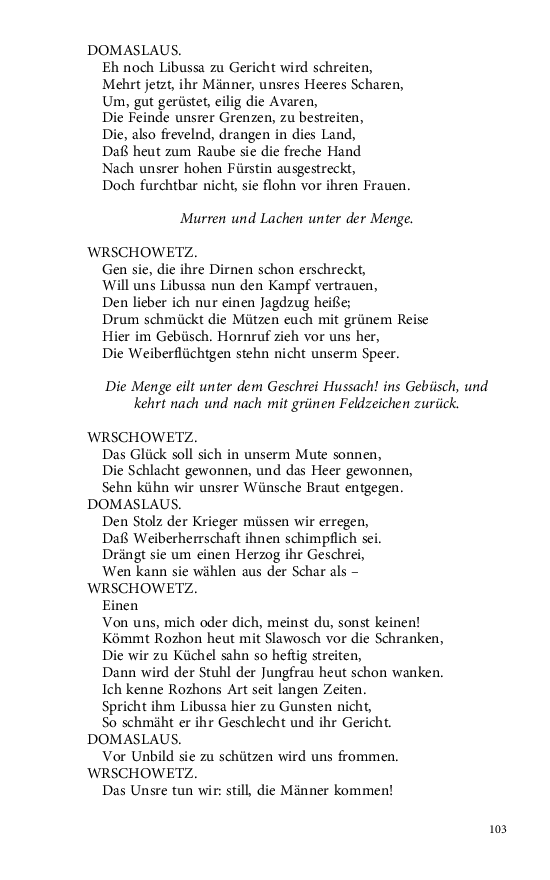 DOMASLAUS.
Eh noch Libussa zu Gericht wird schreiten,
Mehrt jetzt, ihr Männer, unsres Heeres Scharen,
Um, gut gerüstet, eilig die Avaren,
Die Feinde unsrer Grenzen, zu bestreiten,
Die, also frevelnd, drangen in dies Land,
Daß heut zum Raube sie die freche Hand
Nach unsrer hohen Fürstin ausgestreckt,
Doch furchtbar nicht, sie flohn vor ihren Frauen.

Murren und Lachen unter der Menge.

WRSCHOWETZ.
Gen sie, die ihre Dirnen schon erschreckt,
Will uns Libussa nun den Kampf vertrauen,
Den lieber ich nur einen Jagdzug heiße;
Drum schmückt die Mützen euch mit grünem Reise
Hier im Gebüsch. Hornruf zieh vor uns her,
Die Weiberflüchtgen stehn nicht unserm Speer.

Die Menge eilt unter dem Geschrei Hussach! ins Gebüsch, und kehrt nach und nach mit grünen Feldzeichen zurück.

WRSCHOWETZ.
Das Glück soll sich in unserm Mute sonnen,
Die Schlacht gewonnen, und das Heer gewonnen,
Sehn kühn wir unsrer Wünsche Braut entgegen.
DOMASLAUS.
Den Stolz der Krieger müssen wir erregen,
Daß Weiberherrschaft ihnen schimpflich sei.
Drängt sie um einen Herzog ihr Geschrei,
Wen kann sie wählen aus der Schar als –
WRSCHOWETZ.
Einen
Von uns, mich oder dich, meinst du, sonst keinen!
Kömmt Rozhon heut mit Slawosch vor die Schranken,
Die wir zu Küchel sahn so heftig streiten,
Dann wird der Stuhl der Jungfrau heut schon wanken.
Ich kenne Rozhons Art seit langen Zeiten.
Spricht ihm Libussa hier zu Gunsten nicht,
So schmäht er ihr Geschlecht und ihr Gericht.
DOMASLAUS.
Vor Unbild sie zu schützen wird uns frommen.
WRSCHOWETZ.
Das Unsre tun wir: still, die Männer kommen!

103